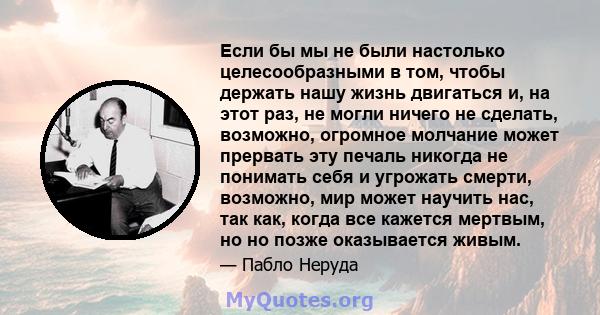 Если бы мы не были настолько целесообразными в том, чтобы держать нашу жизнь двигаться и, на этот раз, не могли ничего не сделать, возможно, огромное молчание может прервать эту печаль никогда не понимать себя и угрожать смерти, возможно, мир может научить нас, так как, когда все кажется мертвым, но но позже оказывается живым.

— Пабло Неруда

MyQuotes.org